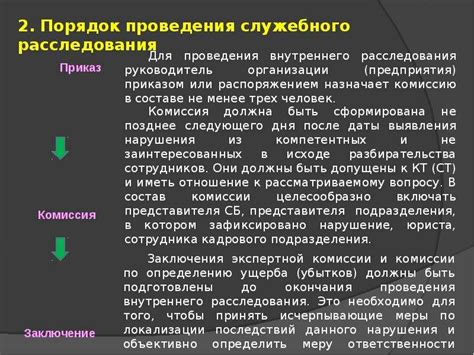 2. Порядок проведения служебного расследования

Приказ

Комиссия

Заключение

Для проведения внутреннего расследования руководитель организации (предприятия) приказом или распоряжением назначает комиссию в составе не менее трех человек.

Комиссия должна быть сформирована не позднее следующего дня после даты выявления нарушения из компетентных и не заинтересованных в исходе разбирательства сотрудников. Они должны быть допущены к КТ (СТ) и иметь отношение к рассматриваемому вопросу. В состав комиссии целесообразно включать представителя СБ, представителя подразделения, в котором зафиксировано нарушение, юриста, сотрудника кадрового подразделения.

Заключения экспертной комиссии и комиссии по определению ущерба (убытков) должны быть подготовлены до окончания проведения внутреннего расследования. Это необходимо для того, чтобы принять исчерпывающие меры по локализации последствий данного нарушения и объективно определить меру ответственности